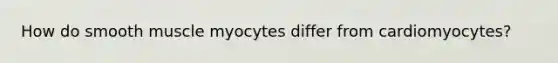 How do smooth muscle myocytes differ from cardiomyocytes?